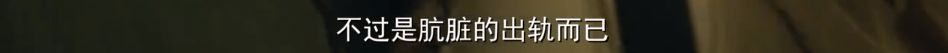 不过是肮脏的出轨而已